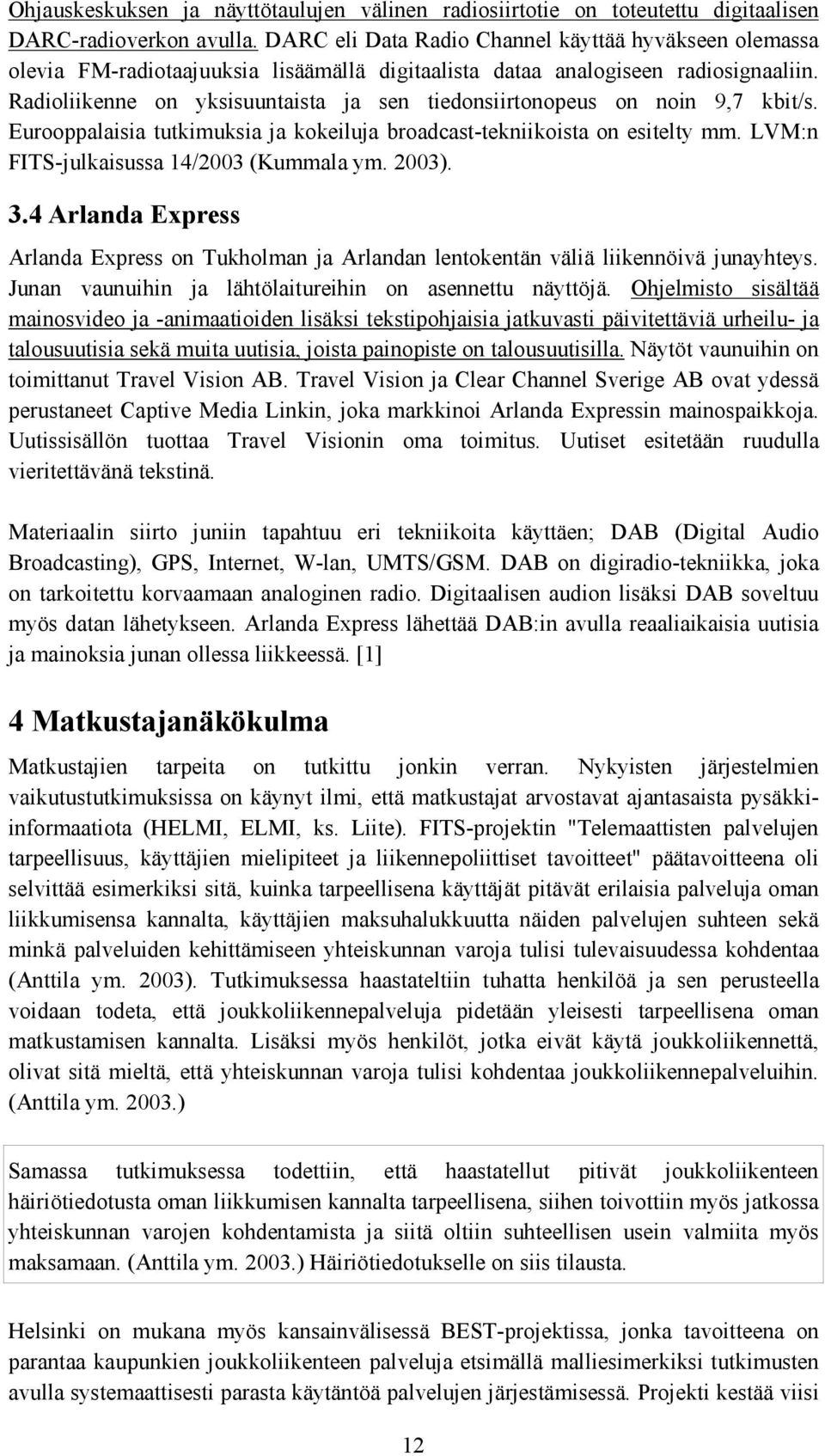 Ohjauskeskuksen ja näyttötaulujen välinen radiosiirtotie on toteutettu digitaalisen DARC-radioverkon avulla. DARC eli Data Radio Channel käyttää hyväkseen olemassa olevia FM-radiotaajuuksia lisäämällä digitaalista dataa analogiseen radiosignaaliin. Radioliikenne on yksisuuntaista ja sen tiedonsiirtonopeus on noin 9,7 kbit/s. Eurooppalaisia tutkimuksia ja kokeiluja broadcast-tekniikoista on esitelty mm. LVM:n FITS-julkaisussa 14/2003 (Kummala ym. 2003).

3.4 Arlanda Express

Arlanda Express on Tukholman ja Arlandan lentokentän väliä liikennöivä junayhteys. Junan vaunuihin ja lähtölaitureihin on asennettu näyttöjä. Ohjelmisto sisältää mainosvideo ja -animaatioiden lisäksi tekstipohjaisia jatkuvasti päivitettäviä urheilu- ja talousuutisia sekä muita uutisia, joista painopiste on talousuutisilla. Näytöt vaunuihin on toimittanut Travel Vision AB. Travel Vision ja Clear Channel Sverige AB ovat ydessä perustaneet Captive Media Linkin, joka markkinoi Arlanda Expressin mainospaikkoja. Uutissisällön tuottaa Travel Visionin oma toimitus. Uutiset esitetään ruudulla vieritettävänä tekstinä.

Materiaalin siirto juniin tapahtuu eri tekniikoita käyttäen; DAB (Digital Audio Broadcasting), GPS, Internet, W-lan, UMTS/GSM. DAB on digiradio-tekniikka, joka on tarkoitettu korvaamaan analoginen radio. Digitaalisen audion lisäksi DAB soveltuu myös datan lähetykseen. Arlanda Express lähettää DAB:in avulla reaaliaikaisia uutisia ja mainoksia junan ollessa liikkeessä. [1]

4 Matkustajanäkökulma

Matkustajien tarpeita on tutkittu jonkin verran. Nykyisten järjestelmien vaikutustutkimuksissa on käynyt ilmi, että matkustajat arvostavat ajantasaista pysäkki-informaatiota (HELMI, ELMI, ks. Liite). FITS-projektin "Telemaattisten palvelujen tarpeellisuus, käyttäjien mielipiteet ja liikennepoliittiset tavoitteet" päätavoitteena oli selvittää esimerkiksi sitä, kuinka tarpeellisena käyttäjät pitävät erilaisia palveluja oman liikkumisensa kannalta, käyttäjien maksuhalukkuutta näiden palvelujen suhteen sekä minkä palveluiden kehittämiseen yhteiskunnan varoja tulisi tulevaisuudessa kohdentaa (Anttila ym. 2003). Tutkimuksessa haastateltiin tuhatta henkilöä ja sen perusteella voidaan todeta, että joukkoliikennepalveluja pidetään yleisesti tarpeellisena oman matkustamisen kannalta. Lisäksi myös henkilöt, jotka eivät käytä joukkoliikennettä, olivat sitä mieltä, että yhteiskunnan varoja tulisi kohdentaa joukkoliikennepalveluihin. (Anttila ym. 2003.)

Samassa tutkimuksessa todettiin, että haastatellut pitivät joukkoliikenteen häiriötiedotusta oman liikkumisen kannalta tarpeellisena, siihen toivottiin myös jatkossa yhteiskunnan varojen kohdentamista ja siitä oltiin suhteellisen usein valmiita myös maksamaan. (Anttila ym. 2003.) Häiriötiedotukselle on siis tilausta.

Helsinki on mukana myös kansainvälisessä BEST-projektissa, jonka tavoitteena on parantaa kaupunkien joukkoliikenteen palveluja etsimällä malliesimerkiksi tutkimusten avulla systemaattisesti parasta käytäntöä palvelujen järjestämisessä. Projekti kestää viisi

12